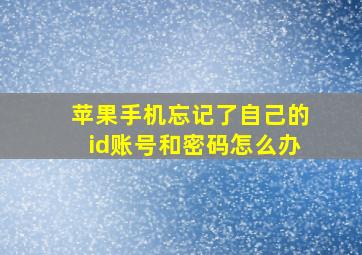 苹果手机忘记了自己的id账号和密码怎么办